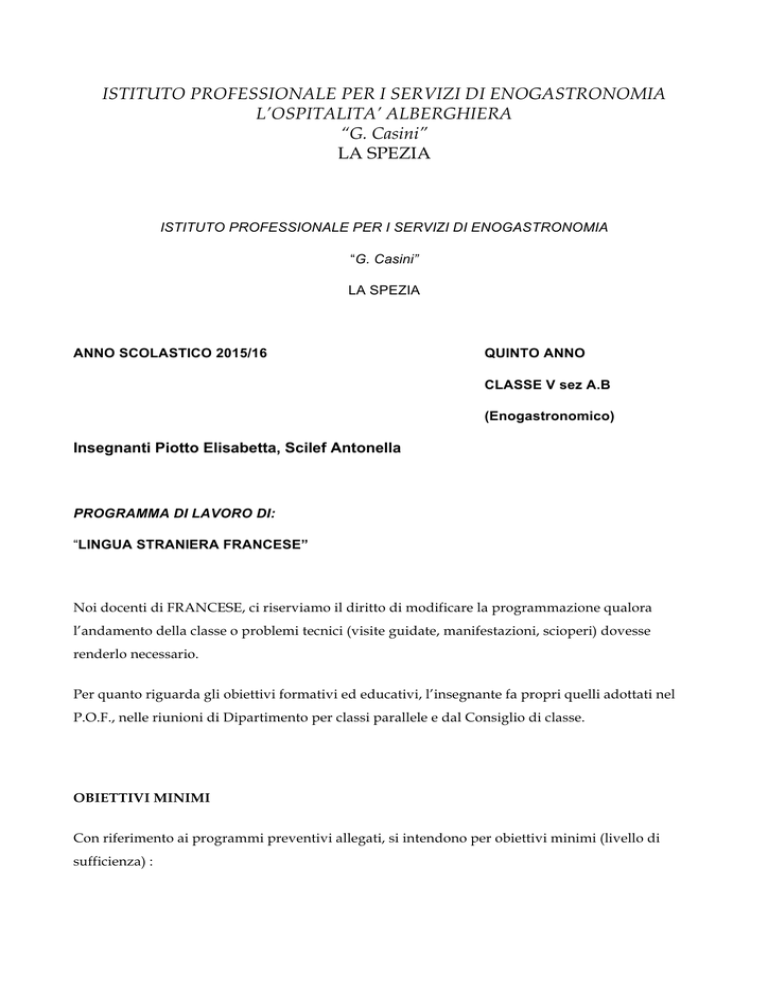 ISTITUTO PROFESSIONALE PER I SERVIZI DI ENOGASTRONOMIA
L'OSPITALITA' ALBERGHIERA
"G. Casini"
LA SPEZIA

ISTITUTO PROFESSIONALE PER I SERVIZI DI ENOGASTRONOMIA

"G. Casini"

LA SPEZIA

ANNO SCOLASTICO 2015/16

QUINTO ANNO

CLASSE V sez A.B

(Enogastronomico)

Insegnanti Piotto Elisabetta, Scilef Antonella

PROGRAMMA DI LAVORO DI:

"LINGUA STRANIERA FRANCESE"

Noi docenti di FRANCESE, ci riserviamo il diritto di modificare la programmazione qualora l'andamento della classe o problemi tecnici (visite guidate, manifestazioni, scioperi) dovesse renderlo necessario.

Per quanto riguarda gli obiettivi formativi ed educativi, l'insegnante fa propri quelli adottati nel P.O.F., nelle riunioni di Dipartimento per classi parallele e dal Consiglio di classe.

OBIETTIVI MINIMI

Con riferimento ai programmi preventivi allegati, si intendono per obiettivi minimi (livello di sufficienza) :